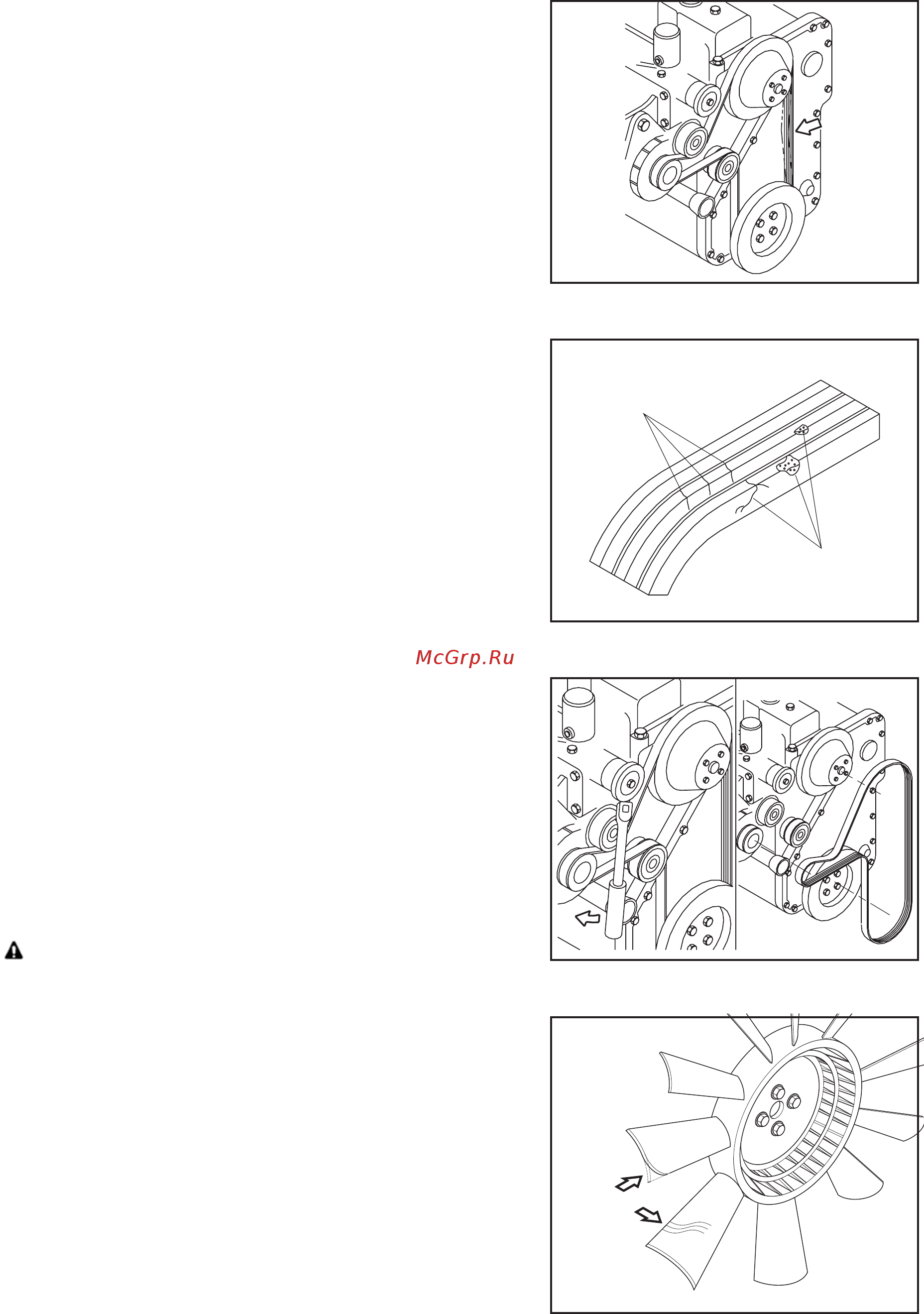 McGrp.Ru